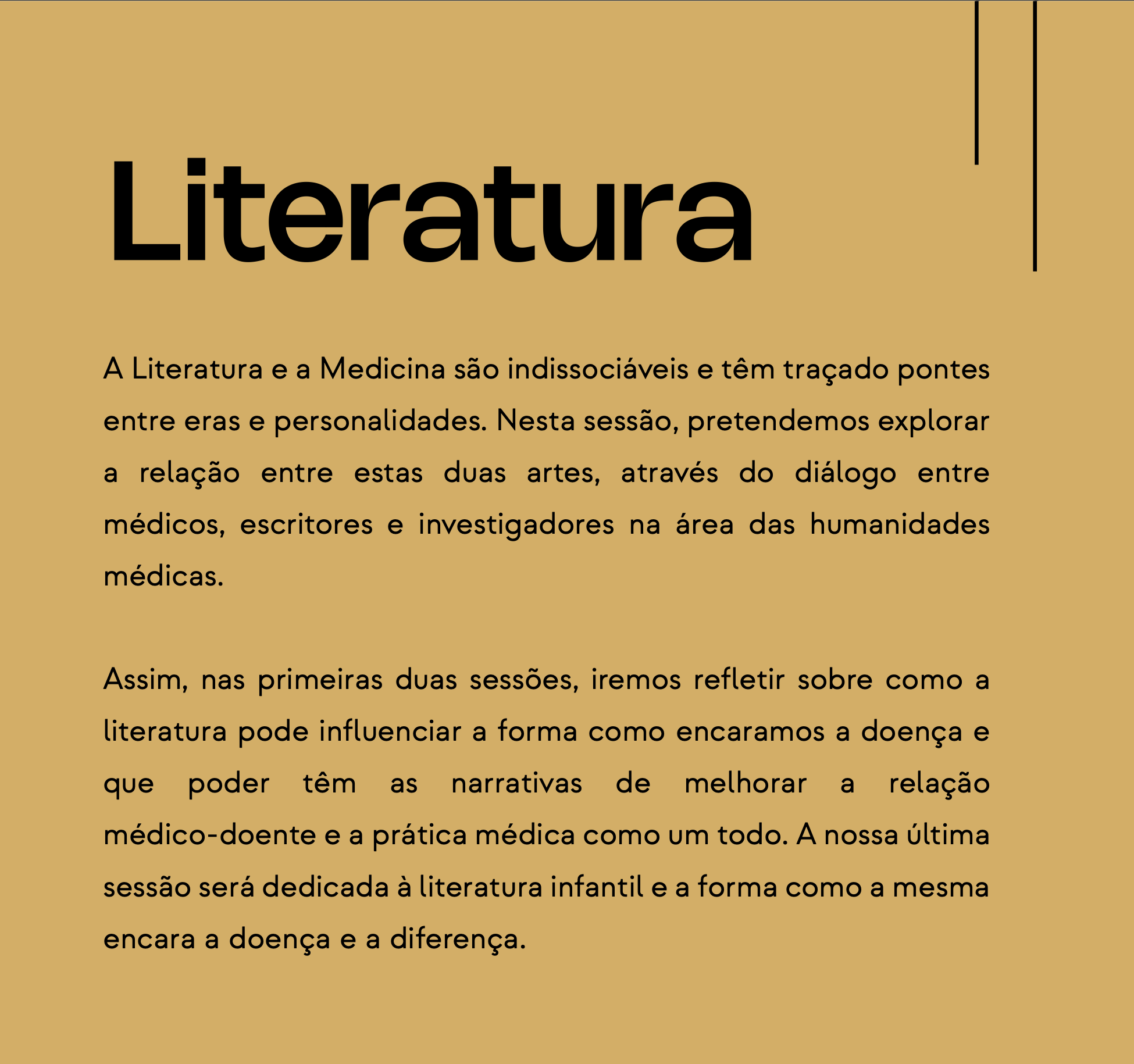 Literatura

A Literatura e a Medicina são indissociáveis e têm traçado pontes entre eras e personalidades. Nesta sessão, pretendemos explorar a relação entre estas duas artes, através do diálogo entre médicos, escritores e investigadores na área das humanidades médicas.

Assim, nas primeiras duas sessões, iremos refletir sobre como a literatura pode influenciar a forma como encaramos a doença e que poder têm as narrativas de melhorar a relação médico-doente e a prática médica como um todo. A nossa última sessão será dedicada à literatura infantil e a forma como a mesma encara a doença e a diferença.